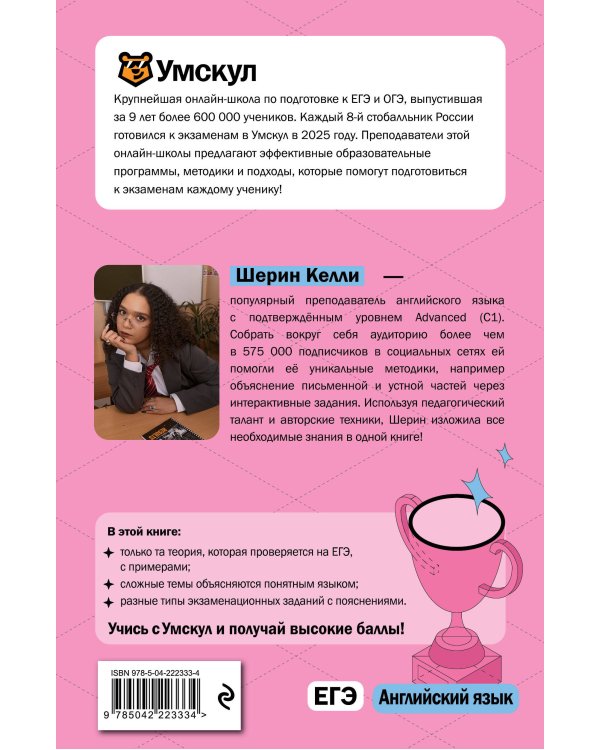 Умскул

Крупнейшая онлайн-школа по подготовке к ЕГЭ и ОГЭ, выпустившая за 9 лет более 600 000 учеников. Каждый 8-й стобалльник России готовился к экзаменам в Умскул в 2025 году. Преподаватели этой онлайн-школы предлагают эффективные образовательные программы, методики и подходы, которые помогут подготовиться к экзаменам каждому ученику!

Шерин Келли — популярный преподаватель английского языка с подтверждённым уровнем Advanced (C1). Собрать вокруг себя аудиторию более чем в 575 000 подписчиков в социальных сетях ей помогли её уникальные методики, например объяснение письменной и устной частей через интерактивные задания. Используя педагогический талант и авторские техники, Шерин изложила все необходимые знания в одной книге!

В этой книге:
только та теория, которая проверяется на ЕГЭ, с примерами;
сложные темы объясняются понятным языком;
разные типы экзаменационных заданий с пояснениями.

Учись с Умскул и получай высокие баллы!

ISBN 978-5-04-222333-4
9 785042 223334 >

ЕГЭ Английский язык